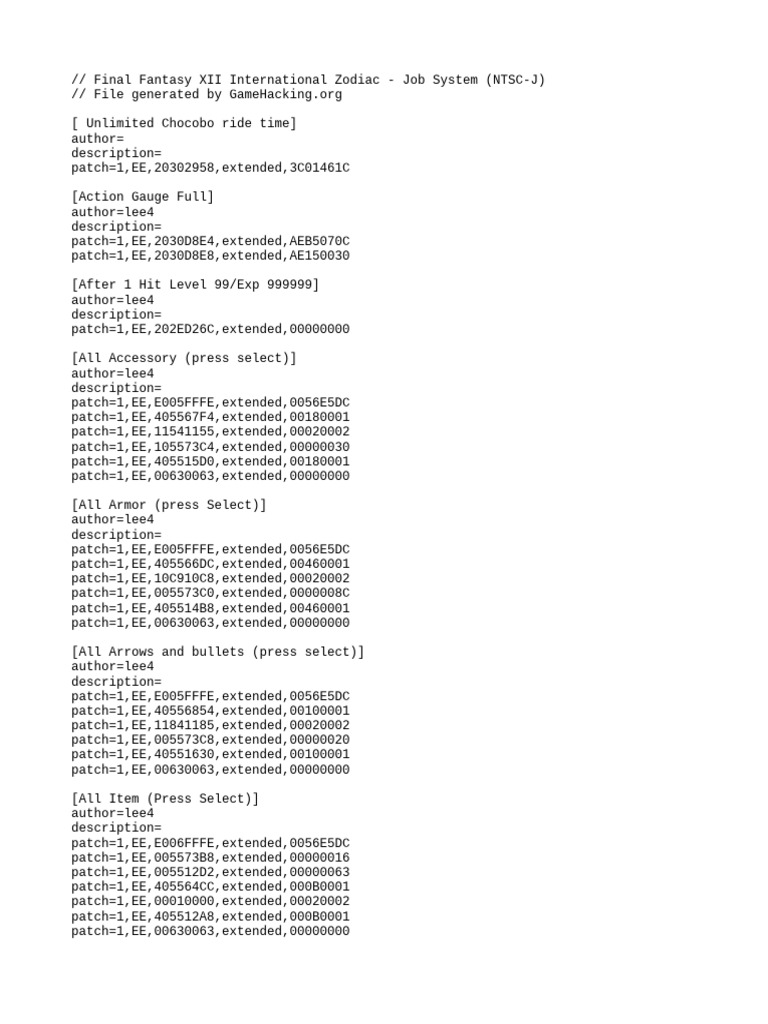 // Final Fantasy XII International Zodiac - Job System (NTSC-J)
// File generated by GameHacking.org

[ Unlimited Chocobo ride time]
author=
description=
patch=1,EE,20302958,extended,3C01461C

[Action Gauge Full]
author=lee4
description=
patch=1,EE,2030D8E4,extended,AEB5070C
patch=1,EE,2030D8E8,extended,AE150030

[After 1 Hit Level 99/Exp 999999]
author=lee4
description=
patch=1,EE,202ED26C,extended,00000000

[All Accessory (press select)]
author=lee4
description=
patch=1,EE,E005FFFE,extended,0056E5DC
patch=1,EE,405567F4,extended,00180001
patch=1,EE,11541155,extended,00020002
patch=1,EE,105573C4,extended,00000030
patch=1,EE,405515D0,extended,00180001
patch=1,EE,00630063,extended,00000000

[All Armor (press Select)]
author=lee4
description=
patch=1,EE,E005FFFE,extended,0056E5DC
patch=1,EE,405566DC,extended,00460001
patch=1,EE,10C910C8,extended,00020002
patch=1,EE,005573C0,extended,0000008C
patch=1,EE,405514B8,extended,00460001
patch=1,EE,00630063,extended,00000000

[All Arrows and bullets (press select)]
author=lee4
description=
patch=1,EE,E005FFFE,extended,0056E5DC
patch=1,EE,40556854,extended,00100001
patch=1,EE,11841185,extended,00020002
patch=1,EE,005573C8,extended,00000020
patch=1,EE,40551630,extended,00100001
patch=1,EE,00630063,extended,00000000

[All Item (Press Select)]
author=lee4
description=
patch=1,EE,E006FFFE,extended,0056E5DC
patch=1,EE,005573B8,extended,00000016
patch=1,EE,005512D2,extended,00000063
patch=1,EE,405564CC,extended,000B0001
patch=1,EE,00010000,extended,00020002
patch=1,EE,405512A8,extended,000B0001
patch=1,EE,00630063,extended,00000000